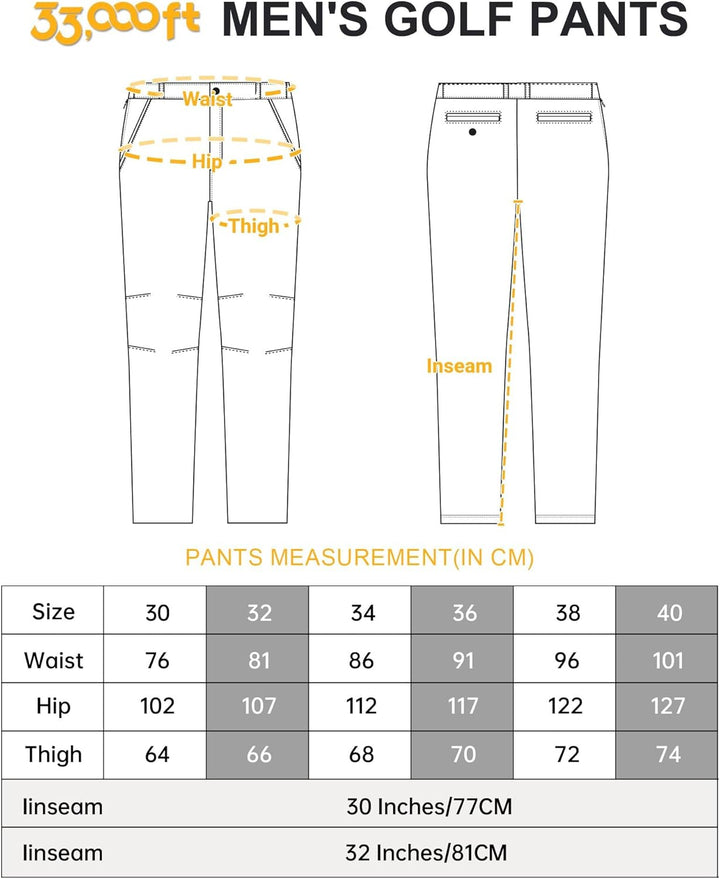 33,000ft MEN'S GOLF PANTS

Waist
Hip
Thigh

Inseam

PANTS MEASUREMENT(IN CM)

| Size | 30 | 32 | 34 | 36 | 38 | 40 |
|---|---|---|---|---|---|---|
| Waist | 76 | 81 | 86 | 91 | 96 | 101 |
| Hip | 102 | 107 | 112 | 117 | 122 | 127 |
| Thigh | 64 | 66 | 68 | 70 | 72 | 74 |
| Iinseam | 30 Inches/77CM | | | | | |
| Iinseam | 32 Inches/81CM | | | | | |